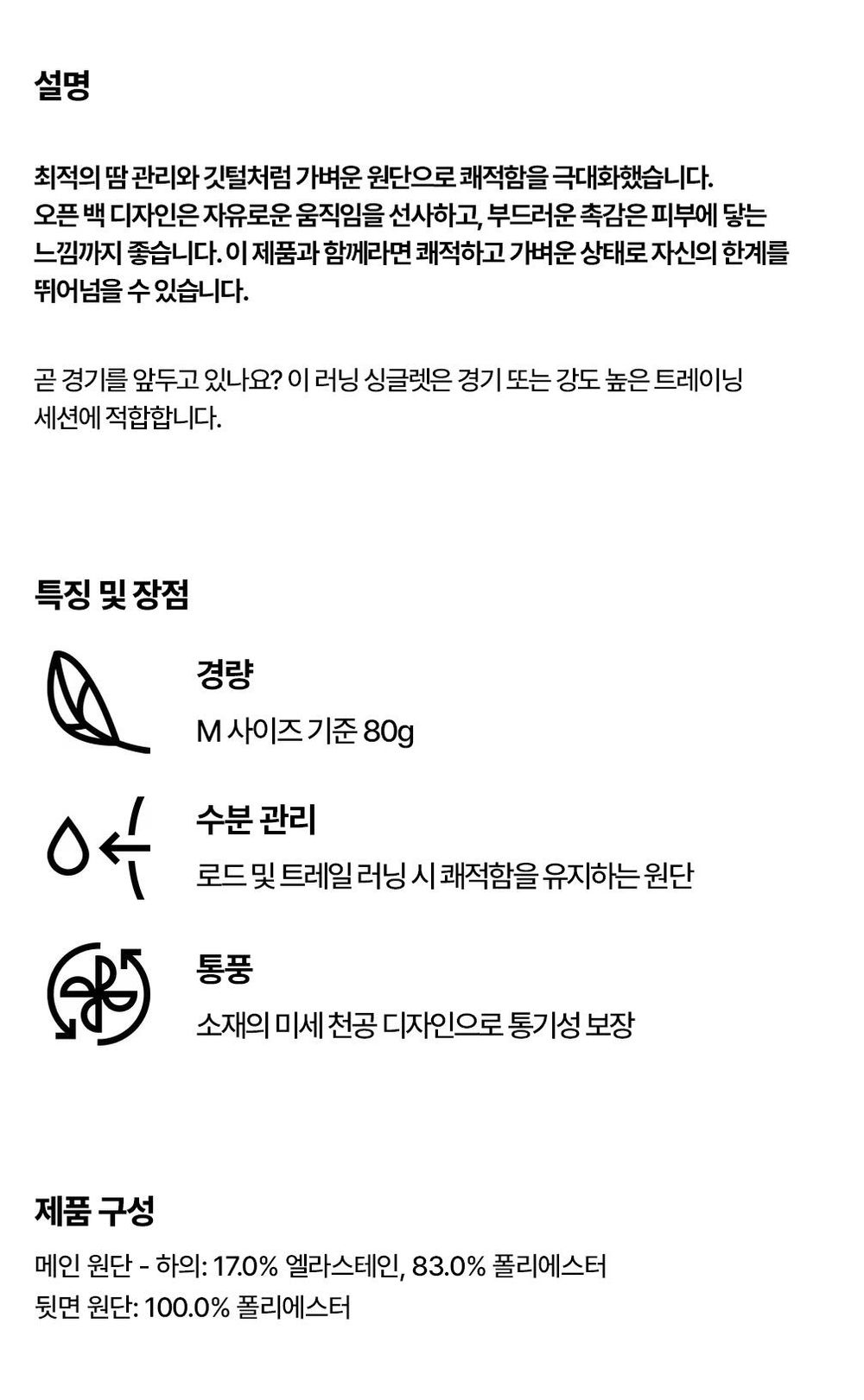 설명

최적의 땀 관리와 깃털처럼 가벼운 원단으로 쾌적함을 극대화했습니다. 오픈 백 디자인은 자유로운 움직임을 선사하고, 부드러운 촉감은 피부에 닿는 느낌까지 좋습니다. 이 제품과 함께라면 쾌적하고 가벼운 상태로 자신의 한계를 뛰어넘을 수 있습니다.

곧 경기를 앞두고 있나요? 이 러닝 싱글렛은 경기 또는 강도 높은 트레이닝 세션에 적합합니다.

특징 및 장점

경량
M 사이즈 기준 80g

수분 관리
로드 및 트레일 러닝 시 쾌적함을 유지하는 원단

통풍
소재의 미세 천공 디자인으로 통기성 보장

제품 구성
메인 원단 - 하의: 17.0% 엘라스테인, 83.0% 폴리에스터
뒷면 원단: 100.0% 폴리에스터